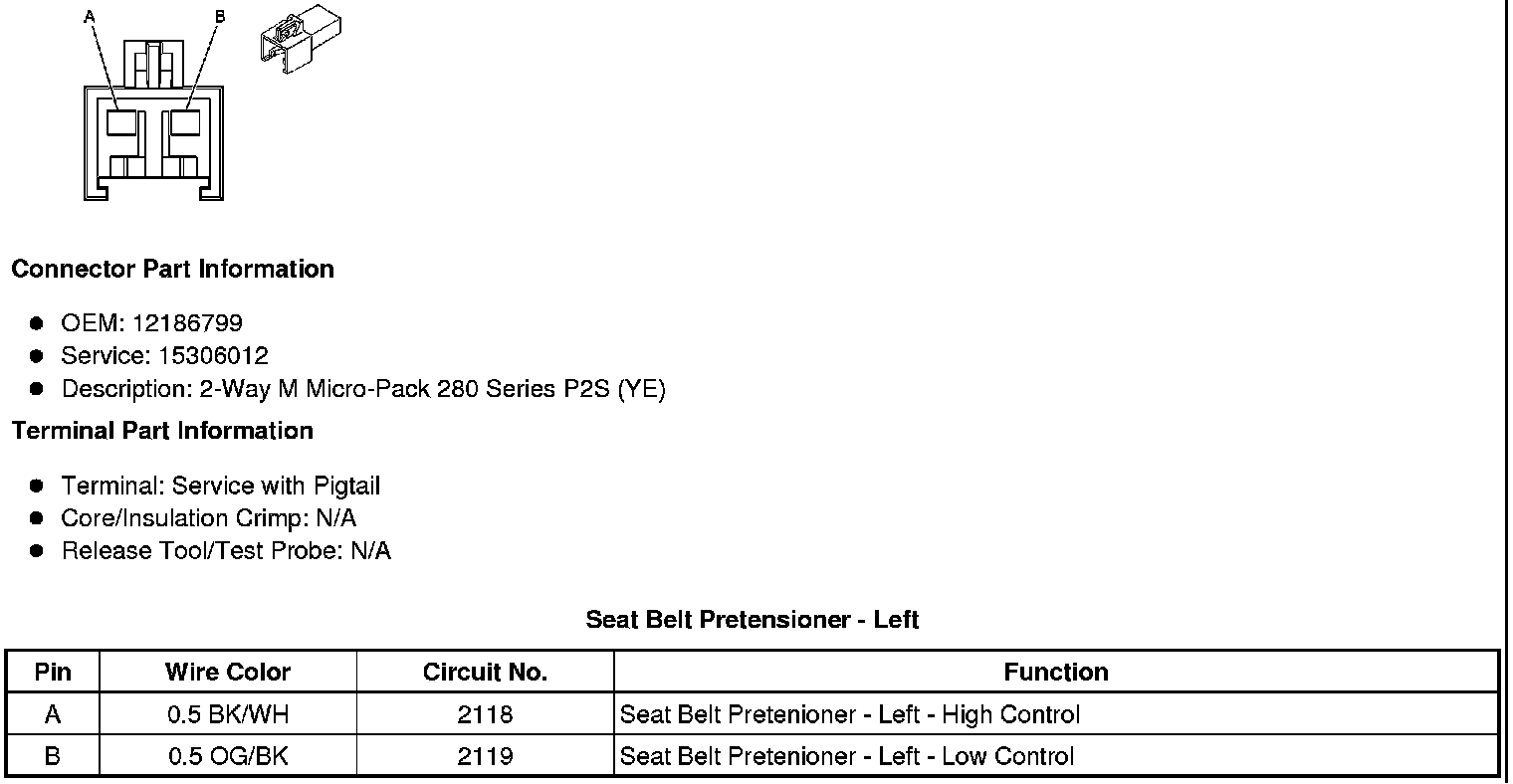 A B

Connector Part Information

- OEM: 12186799
- Service: 15306012
- Description: 2-Way M Micro-Pack 280 Series P2S (YE)

Terminal Part Information

- Terminal: Service with Pigtail
- Core/Insulation Crimp: N/A
- Release Tool/Test Probe: N/A

Seat Belt Pretensioner - Left

| Pin | Wire Color | Circuit No. | Function |
|---|---|---|---|
| A | 0.5 BK/WH | 2118 | Seat Belt Pretenioner - Left - High Control |
| B | 0.5 OG/BK | 2119 | Seat Belt Pretenioner - Left - Low Control |